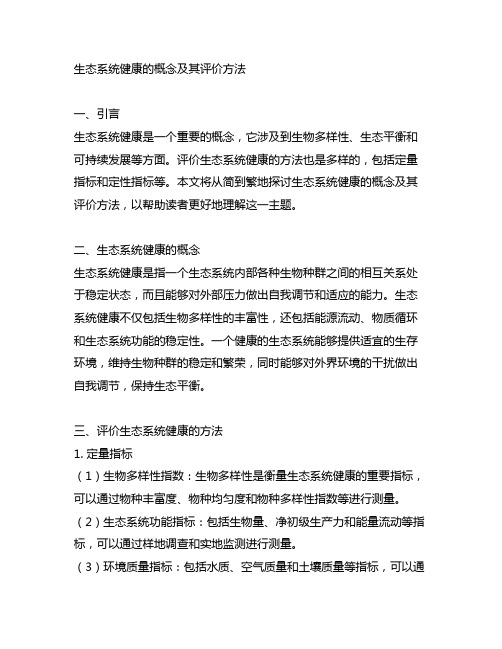 生态系统健康的概念及其评价方法

一、引言

生态系统健康是一个重要的概念，它涉及到生物多样性、生态平衡和可持续发展等方面。评价生态系统健康的方法也是多样的，包括定量指标和定性指标等。本文将从简到繁地探讨生态系统健康的概念及其评价方法，以帮助读者更好地理解这一主题。

二、生态系统健康的概念

生态系统健康是指一个生态系统内部各种生物种群之间的相互关系处于稳定状态，而且能够对外部压力做出自我调节和适应的能力。生态系统健康不仅包括生物多样性的丰富性，还包括能源流动、物质循环和生态系统功能的稳定性。一个健康的生态系统能够提供适宜的生存环境，维持生物种群的稳定和繁荣，同时能够对外界环境的干扰做出自我调节，保持生态平衡。

三、评价生态系统健康的方法

1. 定量指标

（1）生物多样性指数：生物多样性是衡量生态系统健康的重要指标，可以通过物种丰富度、物种均匀度和物种多样性指数等进行测量。

（2）生态系统功能指标：包括生物量、净初级生产力和能量流动等指标，可以通过样地调查和实地监测进行测量。

（3）环境质量指标：包括水质、空气质量和土壤质量等指标，可以通